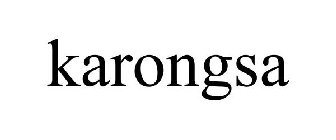 karongsa